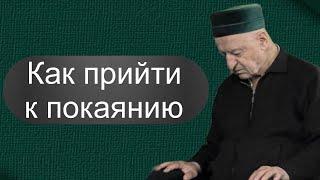 Как прийти к покаянию